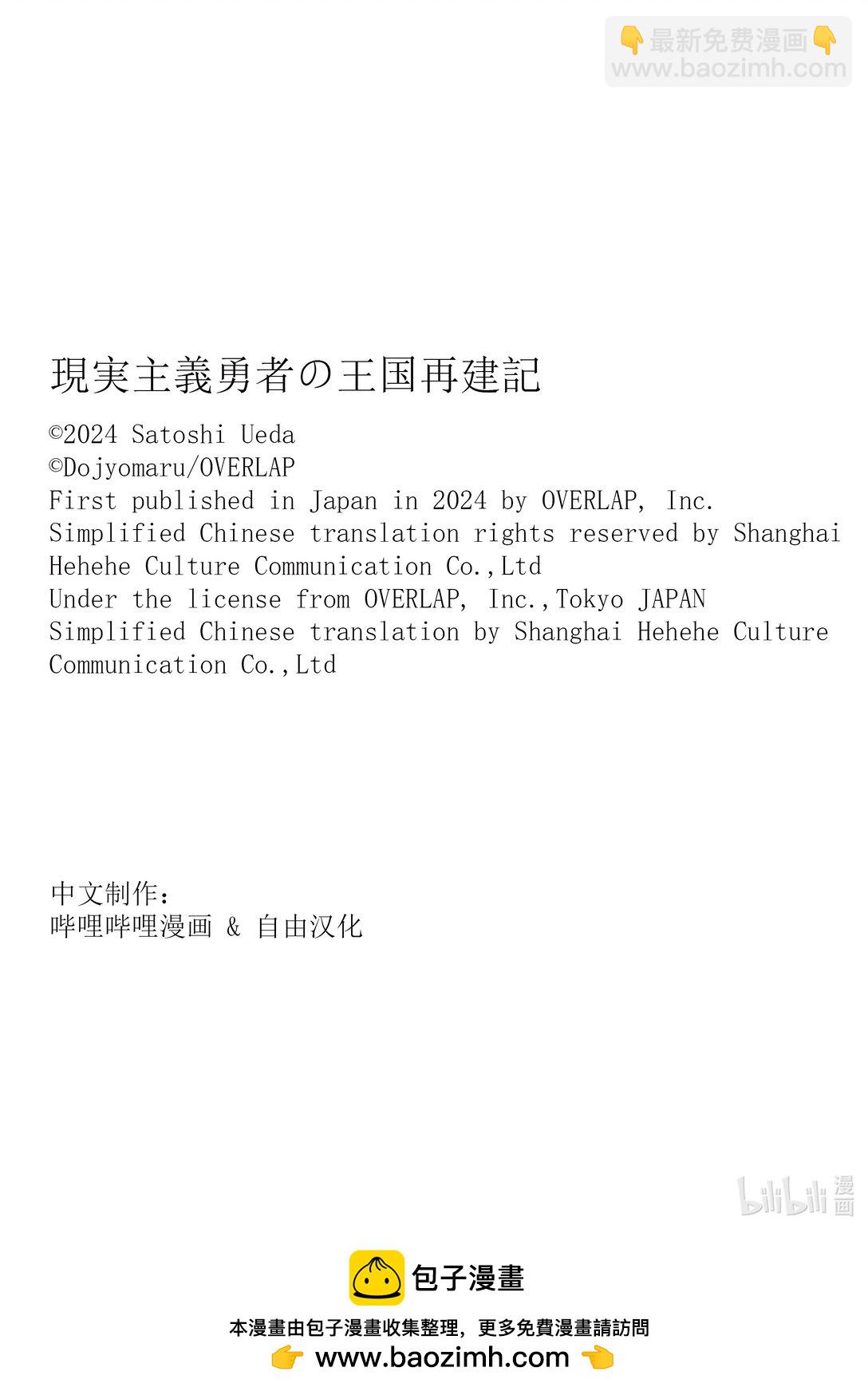 👇最新免费漫画👇
www.baozimh.com

現実主義勇者の王国再建記
©2024 Satoshi Ueda
©Dojyomaru/OVERLAP
First published in Japan in 2024 by OVERLAP, Inc.
Simplified Chinese translation rights reserved by Shanghai Hehehe Culture Communication Co.,Ltd
Under the license from OVERLAP, Inc.,Tokyo JAPAN
Simplified Chinese translation by Shanghai Hehehe Culture Communication Co.,Ltd

中文制作:
哔哩哔哩漫画 & 自由汉化

bilibili 漫画

包子漫畫
本漫畫由包子漫畫收集整理，更多免費漫畫請訪問
👉 www.baozimh.com 👈